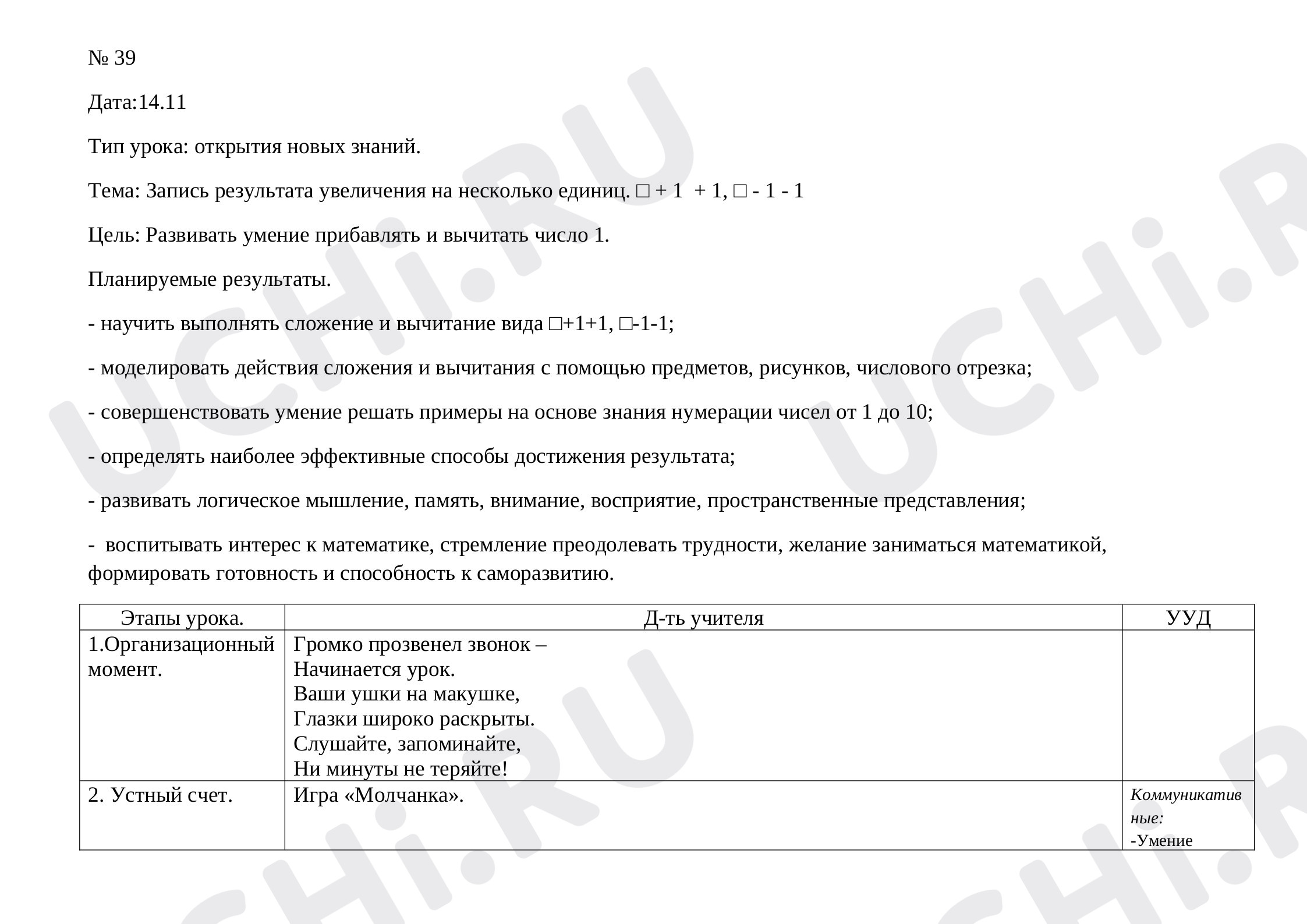 № 39

Дата:14.11

Тип урока: открытия новых знаний.

Тема: Запись результата увеличения на несколько единиц. □ + 1 + 1, □ - 1 - 1

Цель: Развивать умение прибавлять и вычитать число 1.

Планируемые результаты.

- научить выполнять сложение и вычитание вида □+1+1, □-1-1;

- моделировать действия сложения и вычитания с помощью предметов, рисунков, числового отрезка;

- совершенствовать умение решать примеры на основе знания нумерации чисел от 1 до 10;

- определять наиболее эффективные способы достижения результата;

- развивать логическое мышление, память, внимание, восприятие, пространственные представления;

- воспитывать интерес к математике, стремление преодолевать трудности, желание заниматься математикой, формировать готовность и способность к саморазвитию.

| Этапы урока. | Д-ть учителя | УУД |
|---|---|---|
| 1.Организационный момент. | Громко прозвенел звонок – Начинается урок. Ваши ушки на макушке, Глазки широко раскрыты. Слушайте, запоминайте, Ни минуты не теряйте! | |
| 2. Устный счет. | Игра «Молчанка». | Коммуникативные: -Умение |

UCHi.RU